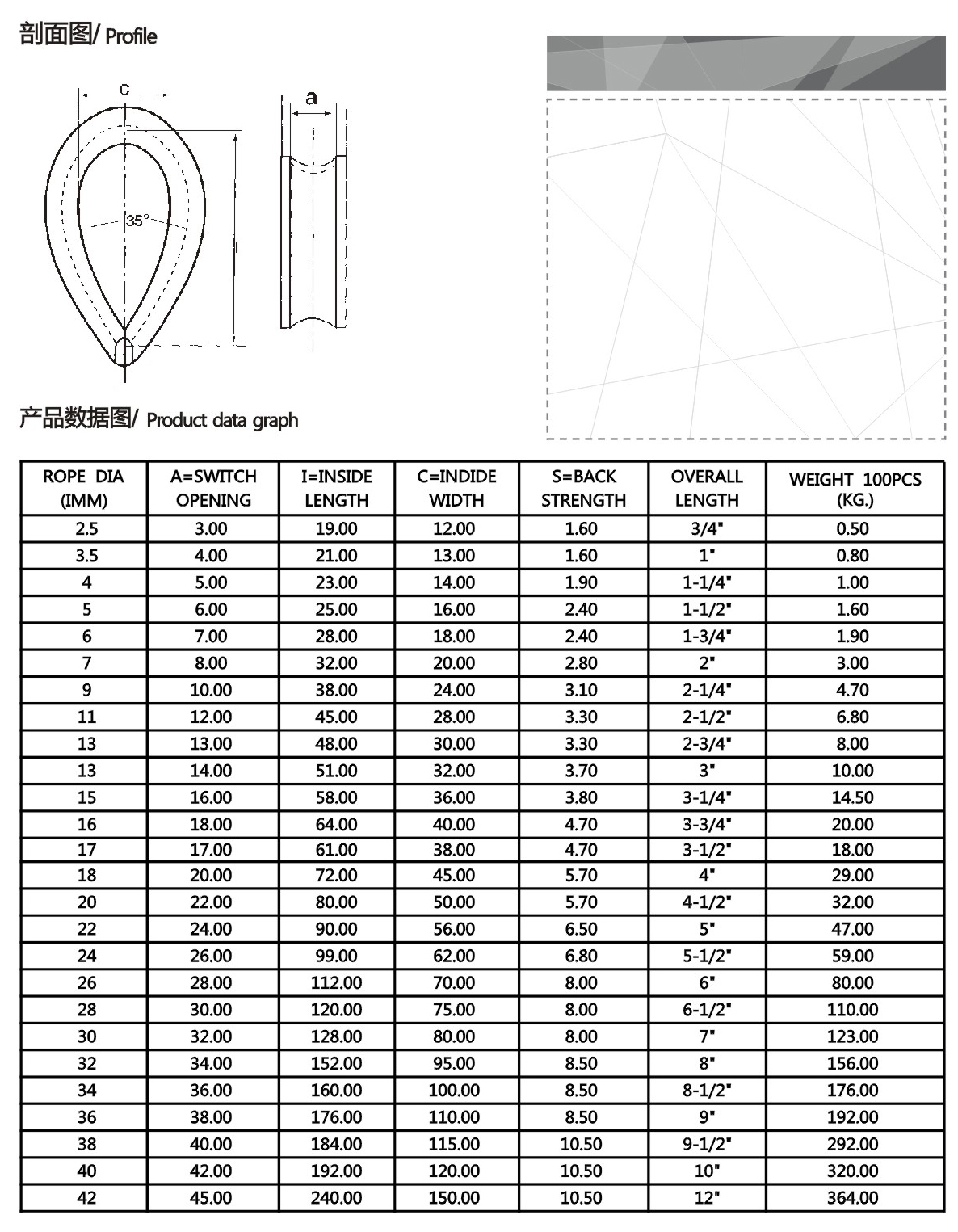 剖面图/ Profile

c

a

35°

l

产品数据图/ Product data graph

| ROPE DIA (IMM) | A=SWITCH OPENING | I=INSIDE LENGTH | C=INDIDE WIDTH | S=BACK STRENGTH | OVERALL LENGTH | WEIGHT 100PCS (KG.) |
|---|---|---|---|---|---|---|
| 2.5 | 3.00 | 19.00 | 12.00 | 1.60 | 3/4" | 0.50 |
| 3.5 | 4.00 | 21.00 | 13.00 | 1.60 | 1" | 0.80 |
| 4 | 5.00 | 23.00 | 14.00 | 1.90 | 1-1/4" | 1.00 |
| 5 | 6.00 | 25.00 | 16.00 | 2.40 | 1-1/2" | 1.60 |
| 6 | 7.00 | 28.00 | 18.00 | 2.40 | 1-3/4" | 1.90 |
| 7 | 8.00 | 32.00 | 20.00 | 2.80 | 2" | 3.00 |
| 9 | 10.00 | 38.00 | 24.00 | 3.10 | 2-1/4" | 4.70 |
| 11 | 12.00 | 45.00 | 28.00 | 3.30 | 2-1/2" | 6.80 |
| 13 | 13.00 | 48.00 | 30.00 | 3.30 | 2-3/4" | 8.00 |
| 13 | 14.00 | 51.00 | 32.00 | 3.70 | 3" | 10.00 |
| 15 | 16.00 | 58.00 | 36.00 | 3.80 | 3-1/4" | 14.50 |
| 16 | 18.00 | 64.00 | 40.00 | 4.70 | 3-3/4" | 20.00 |
| 17 | 17.00 | 61.00 | 38.00 | 4.70 | 3-1/2" | 18.00 |
| 18 | 20.00 | 72.00 | 45.00 | 5.70 | 4" | 29.00 |
| 20 | 22.00 | 80.00 | 50.00 | 5.70 | 4-1/2" | 32.00 |
| 22 | 24.00 | 90.00 | 56.00 | 6.50 | 5" | 47.00 |
| 24 | 26.00 | 99.00 | 62.00 | 6.80 | 5-1/2" | 59.00 |
| 26 | 28.00 | 112.00 | 70.00 | 8.00 | 6" | 80.00 |
| 28 | 30.00 | 120.00 | 75.00 | 8.00 | 6-1/2" | 110.00 |
| 30 | 32.00 | 128.00 | 80.00 | 8.00 | 7" | 123.00 |
| 32 | 34.00 | 152.00 | 95.00 | 8.50 | 8" | 156.00 |
| 34 | 36.00 | 160.00 | 100.00 | 8.50 | 8-1/2" | 176.00 |
| 36 | 38.00 | 176.00 | 110.00 | 8.50 | 9" | 192.00 |
| 38 | 40.00 | 184.00 | 115.00 | 10.50 | 9-1/2" | 292.00 |
| 40 | 42.00 | 192.00 | 120.00 | 10.50 | 10" | 320.00 |
| 42 | 45.00 | 240.00 | 150.00 | 10.50 | 12" | 364.00 |